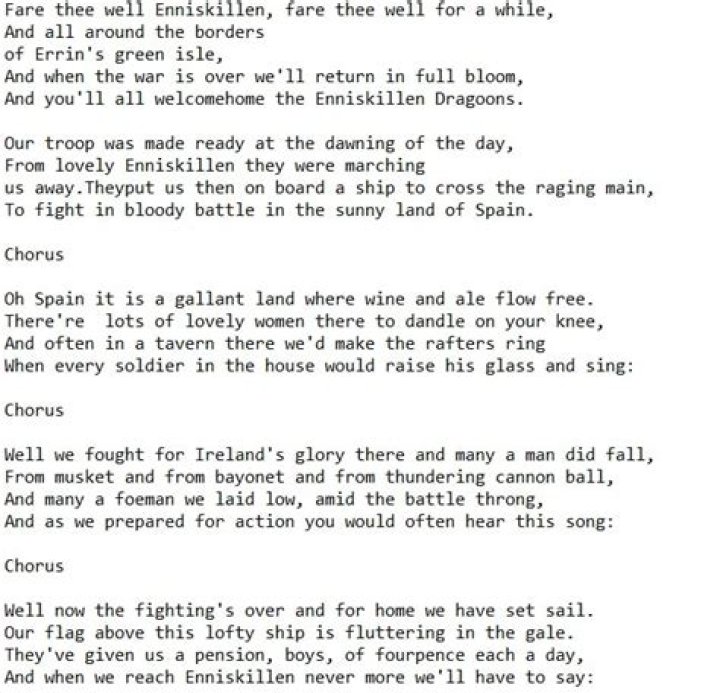 Fare thee well Enniskillen, fare thee well for a while,
And all around the borders
of Errin's green isle,
And when the war is over we'll return in full bloom,
And you'll all welcomehome the Enniskillen Dragoons.

Our troop was made ready at the dawning of the day,
From lovely Enniskillen they were marching
us away.Theyput us then on board a ship to cross the raging main,
To fight in bloody battle in the sunny land of Spain.

Chorus

Oh Spain it is a gallant land where wine and ale flow free.
There're lots of lovely women there to dandle on your knee,
And often in a tavern there we'd make the rafters ring
When every soldier in the house would raise his glass and sing:

Chorus

Well we fought for Ireland's glory there and many a man did fall,
From musket and from bayonet and from thundering cannon ball,
And many a foeman we laid low, amid the battle throng,
And as we prepared for action you would often hear this song:

Chorus

Well now the fighting's over and for home we have set sail.
Our flag above this lofty ship is fluttering in the gale.
They've given us a pension, boys, of fourpence each a day,
And when we reach Enniskillen never more we'll have to say: